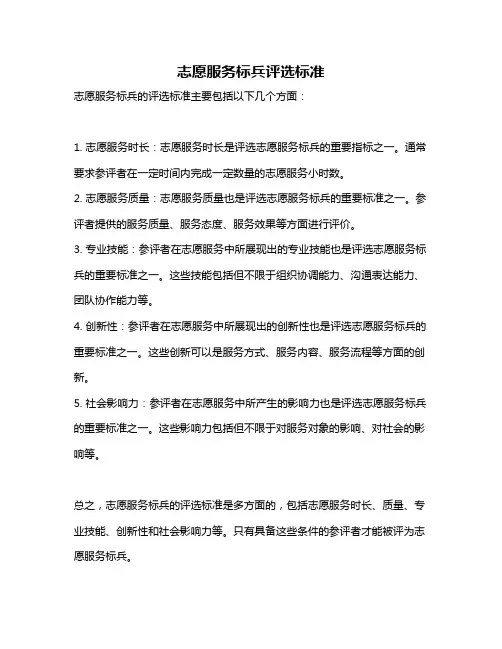 志愿服务标兵评选标准

志愿服务标兵的评选标准主要包括以下几个方面：

1. 志愿服务时长：志愿服务时长是评选志愿服务标兵的重要指标之一。通常要求参评者在一定时间内完成一定数量的志愿服务小时数。

2. 志愿服务质量：志愿服务质量也是评选志愿服务标兵的重要标准之一。参评者提供的服务质量、服务态度、服务效果等方面进行评价。

3. 专业技能：参评者在志愿服务中所展现出的专业技能也是评选志愿服务标兵的重要标准之一。这些技能包括但不限于组织协调能力、沟通表达能力、团队协作能力等。

4. 创新性：参评者在志愿服务中所展现出的创新性也是评选志愿服务标兵的重要标准之一。这些创新可以是服务方式、服务内容、服务流程等方面的创新。

5. 社会影响力：参评者在志愿服务中所产生的影响力也是评选志愿服务标兵的重要标准之一。这些影响力包括但不限于对服务对象的影响、对社会的影响等。

总之，志愿服务标兵的评选标准是多方面的，包括志愿服务时长、质量、专业技能、创新性和社会影响力等。只有具备这些条件的参评者才能被评为志愿服务标兵。